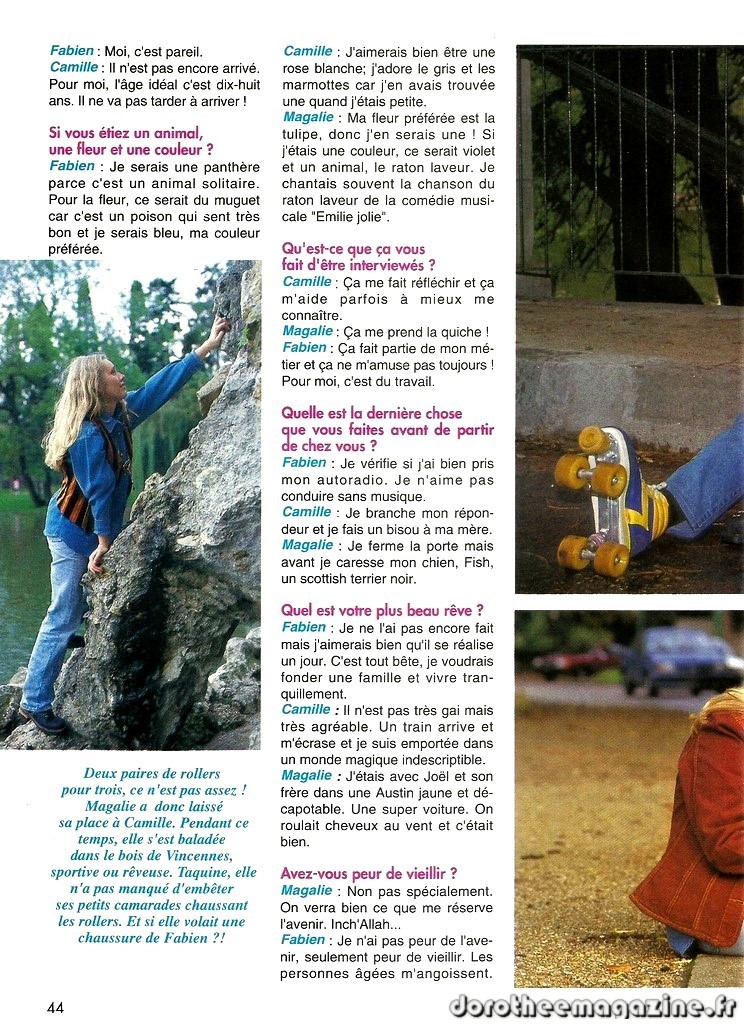 Fabien : Moi, c'est pareil.
Camille : Il n'est pas encore arrivé. Pour moi, l'âge idéal c'est dix-huit ans. Il ne va pas tarder à arriver !

Si vous étiez un animal, une fleur et une couleur ?
Fabien : Je serais une panthère parce c'est un animal solitaire. Pour la fleur, ce serait du muguet car c'est un poison qui sent très bon et je serais bleu, ma couleur préférée.

Deux paires de rollers pour trois, ce n'est pas assez ! Magalie a donc laissé sa place à Camille. Pendant ce temps, elle s'est baladée dans le bois de Vincennes, sportive ou rêveuse. Taquine, elle n'a pas manqué d'embêter ses petits camarades chaussant les rollers. Et si elle volait une chaussure de Fabien ?!

Camille : J'aimerais bien être une rose blanche; j'adore le gris et les marmottes car j'en avais trouvée une quand j'étais petite.
Magalie : Ma fleur préférée est la tulipe, donc j'en serais une ! Si j'étais une couleur, ce serait violet et un animal, le raton laveur. Je chantais souvent la chanson du raton laveur de la comédie musicale "Emilie jolie".

Qu'est-ce que ça vous fait d'être interviewés ?
Camille : Ça me fait réfléchir et ça m'aide parfois à mieux me connaître.
Magalie : Ça me prend la quiche !
Fabien : Ça fait partie de mon métier et ça ne m'amuse pas toujours ! Pour moi, c'est du travail.

Quelle est la dernière chose que vous faites avant de partir de chez vous ?
Fabien : Je vérifie si j'ai bien pris mon autoradio. Je n'aime pas conduire sans musique.
Camille : Je branche mon répondeur et je fais un bisou à ma mère.
Magalie : Je ferme la porte mais avant je caresse mon chien, Fish, un scottish terrier noir.

Quel est votre plus beau rêve ?
Fabien : Je ne l'ai pas encore fait mais j'aimerais bien qu'il se réalise un jour. C'est tout bête, je voudrais fonder une famille et vivre tranquillement.
Camille : Il n'est pas très gai mais très agréable. Un train arrive et m'écrase et je suis emportée dans un monde magique indescriptible.
Magalie : J'étais avec Joël et son frère dans une Austin jaune et décapotable. Une super voiture. On roulait cheveux au vent et c'était bien.

Avez-vous peur de vieillir ?
Magalie : Non pas spécialement. On verra bien ce que me réserve l'avenir. Inch'Allah...
Fabien : Je n'ai pas peur de l'avenir, seulement peur de vieillir. Les personnes âgées m'angoissent.

44

dorotheemagazine.fr